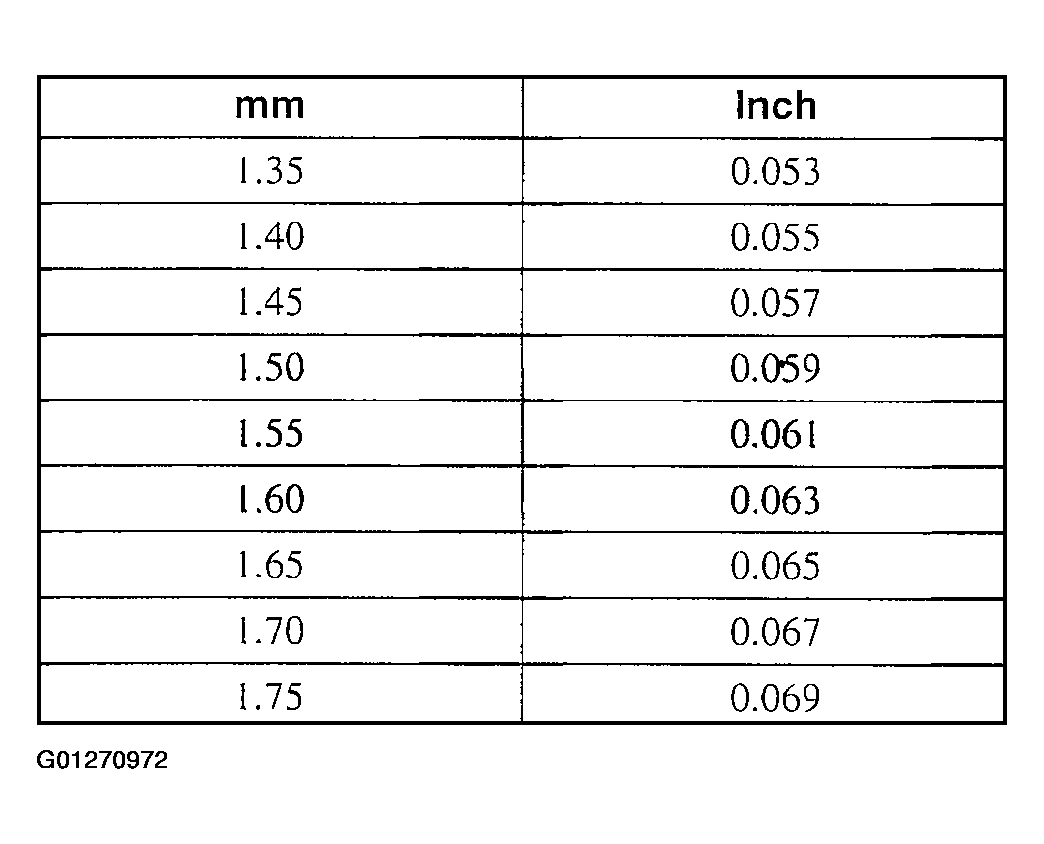 | mm | Inch |
|---|---|
| 1.35 | 0.053 |
| 1.40 | 0.055 |
| 1.45 | 0.057 |
| 1.50 | 0.059 |
| 1.55 | 0.061 |
| 1.60 | 0.063 |
| 1.65 | 0.065 |
| 1.70 | 0.067 |
| 1.75 | 0.069 |

G01270972